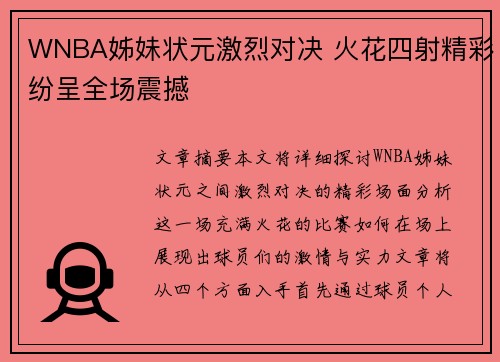 WNBA姊妹状元激烈对决 火花四射精彩纷呈全场震撼

文章摘要本文将详细探讨WNBA姊妹状元之间激烈对决的精彩场面分析这一场充满火花的比赛如何在场上展现出球员们的激情与实力文章将从四个方面入手首先通过球员个人